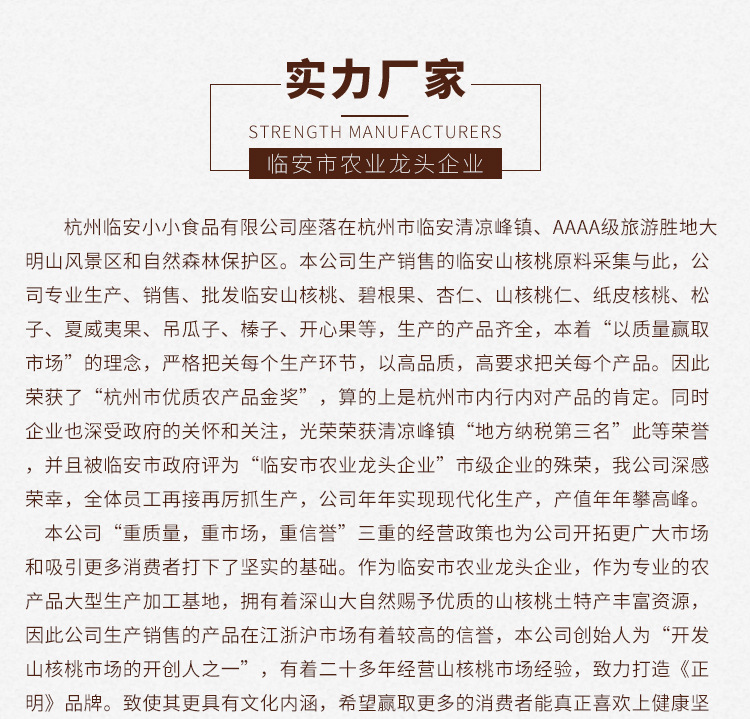 实力厂家

STRENGTH MANUFACTURERS

临安市农业龙头企业

杭州临安小小食品有限公司座落在杭州市临安清凉峰镇、AAAA级旅游胜地大明山风景区和自然森林保护区。本公司生产销售的临安山核桃原料采集与此，公司专业生产、销售、批发临安山核桃、碧根果、杏仁、山核桃仁、纸皮核桃、松子、夏威夷果、吊瓜子、榛子、开心果等，生产的产品齐全，本着“以质量赢取市场”的理念，严格把关每个生产环节，以高品质，高要求把关每个产品。因此荣获了“杭州市优质农产品金奖”，算的上是杭州市内行内对产品的肯定。同时企业也深受政府的关怀和关注，光荣荣获清凉峰镇“地方纳税第三名”此等荣誉，并且被临安市政府评为“临安市农业龙头企业”市级企业的殊荣，我公司深感荣幸，全体员工再接再厉抓生产，公司年年实现现代化生产，产值年年攀高峰。

本公司“重质量，重市场，重信誉”三重的经营政策也为公司开拓更广大市场和吸引更多消费者打下了坚实的基础。作为临安市农业龙头企业，作为专业的农产品大型生产加工基地，拥有着深山大自然赐予优质的山核桃土特产丰富资源，因此公司生产销售的产品在江浙沪市场有着较高的信誉，本公司创始人为“开发山核桃市场的开创人之一”，有着二十多年经营山核桃市场经验，致力打造《正明》品牌。致使其更具有文化内涵，希望赢取更多的消费者能真正喜欢上健康坚